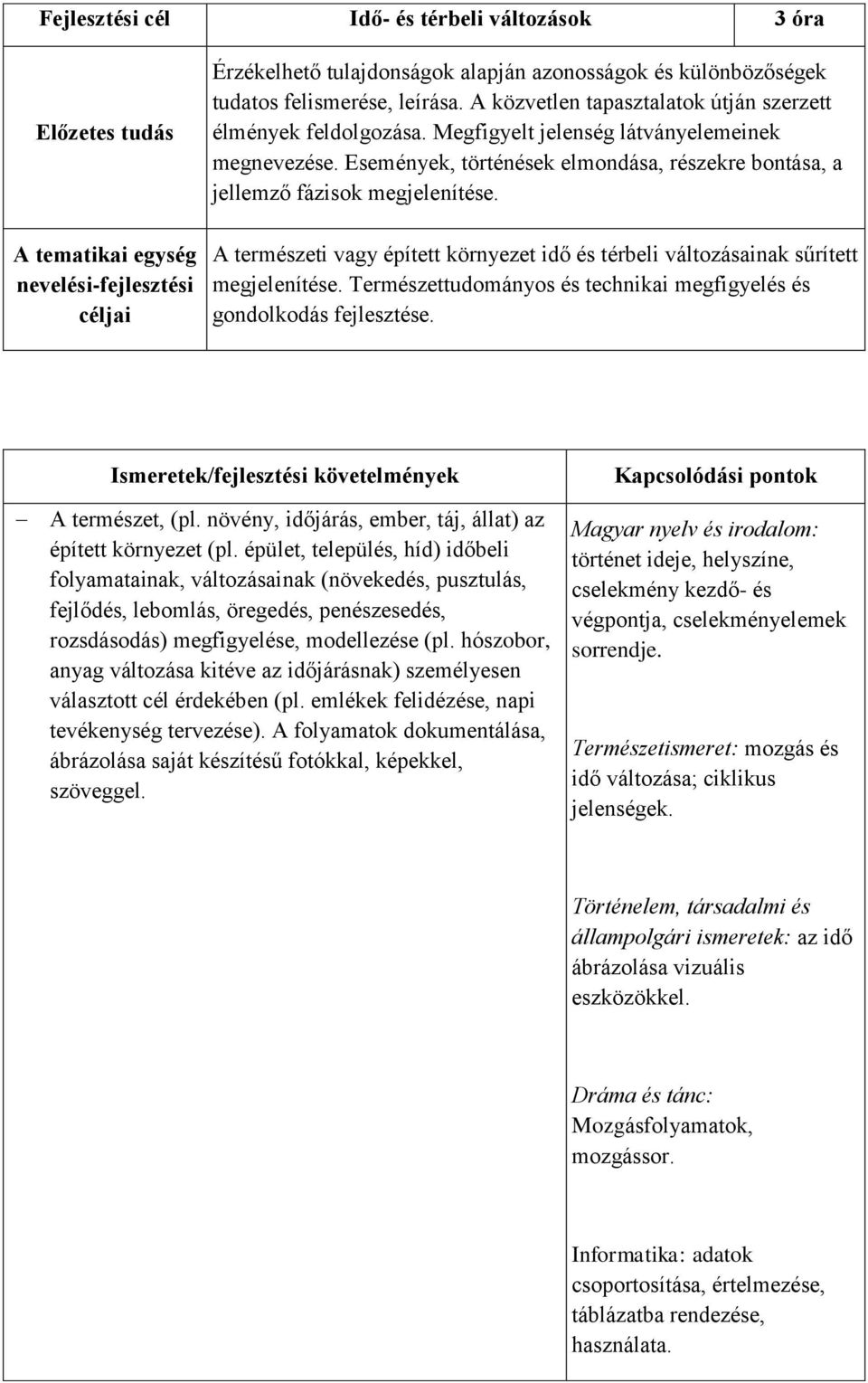 | Fejlesztési cél | Idő- és térbeli változások | 3 óra |
|---|---|---|
| Előzetes tudás | Érzékelhető tulajdonságok alapján azonosságok és különbözőségek tudatos felismerése, leírása. A közvetlen tapasztalatok útján szerzett élmények feldolgozása. Megfigyelt jelenség látványelemeinek megnevezése. Események, történések elmondása, részekre bontása, a jellemző fázisok megjelenítése. | |
| A tematikai egység nevelési-fejlesztési céljai | A természeti vagy épített környezet idő és térbeli változásainak sűrített megjelenítése. Természettudományos és technikai megfigyelés és gondolkodás fejlesztése. | |

| Ismeretek/fejlesztési követelmények | Kapcsolódási pontok |
|---|---|
| – A természet, (pl. növény, időjárás, ember, táj, állat) az épített környezet (pl. épület, település, híd) időbeli folyamatainak, változásainak (növekedés, pusztulás, fejlődés, lebomlás, öregedés, penészesedés, rozsdásodás) megfigyelése, modellezése (pl. hószobor, anyag változása kitéve az időjárásnak) személyesen választott cél érdekében (pl. emlékek felidézése, napi tevékenység tervezése). A folyamatok dokumentálása, ábrázolása saját készítésű fotókkal, képekkel, szöveggel. | Magyar nyelv és irodalom: történet ideje, helyszíne, cselekmény kezdő- és végpontja, cselekményelemek sorrendje.<br><br>Természetismeret: mozgás és idő változása; ciklikus jelenségek.<br><br>Történelem, társadalmi és állampolgári ismeretek: az idő ábrázolása vizuális eszközökkel.<br><br>Dráma és tánc: Mozgásfolyamatok, mozgássor.<br><br>Informatika: adatok csoportosítása, értelmezése, táblázatba rendezése, használata. |